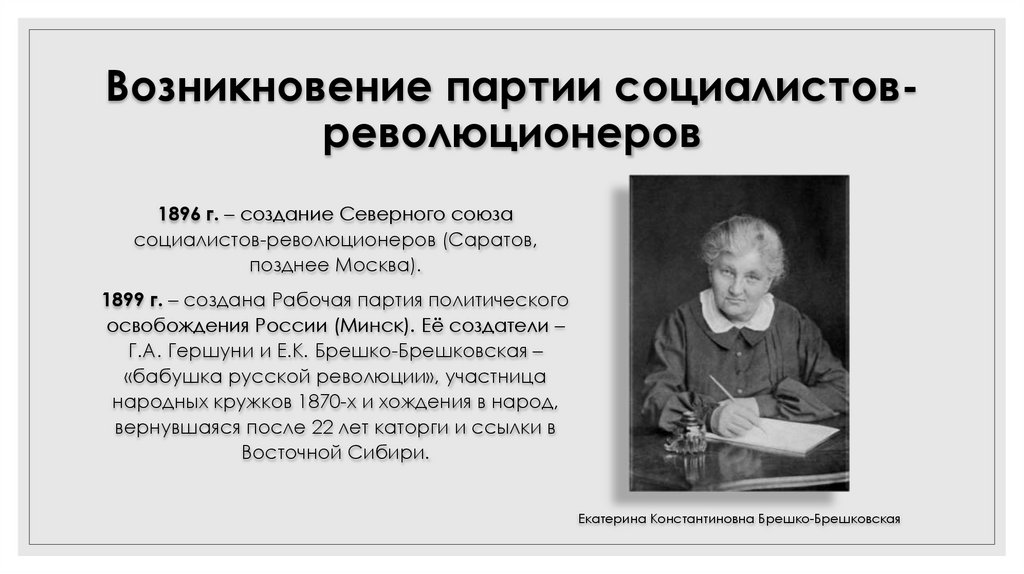 Возникновение партии социалистов-революционеров

1896 г. – создание Северного союза социалистов-революционеров (Саратов, позднее Москва).

1899 г. – создана Рабочая партия политического освобождения России (Минск). Её создатели – Г.А. Гершуни и Е.К. Брешко-Брешковская – «бабушка русской революции», участница народных кружков 1870-х и хождения в народ, вернувшаяся после 22 лет каторги и ссылки в Восточной Сибири.

Екатерина Константиновна Брешко-Брешковская